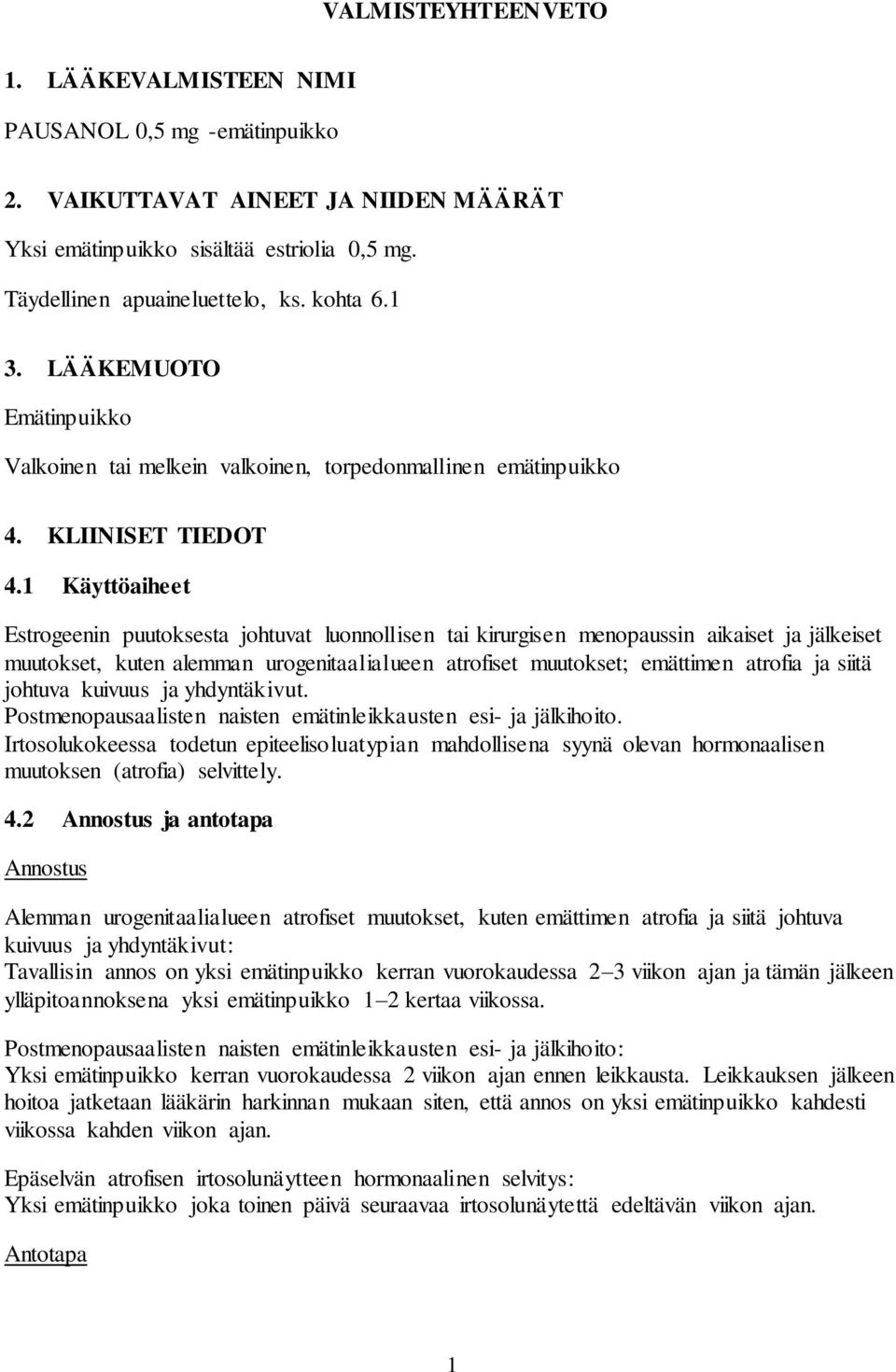 VALMISTEYHTEENVETO

1. LÄÄKEVALMISTEEN NIMI

PAUSANOL 0,5 mg -emätinpuikko

2. VAIKUTTAVAT AINEET JA NIIDEN MÄÄRÄT

Yksi emätinpuikko sisältää estriolia 0,5 mg.

Täydellinen apuaineluettelo, ks. kohta 6.1

3. LÄÄKEMUOTO

Emätinpuikko

Valkoinen tai melkein valkoinen, torpedonmallinen emätinpuikko

4. KLIINISET TIEDOT

4.1 Käyttöaiheet

Estrogeenin puutoksesta johtuvat luonnollisen tai kirurgisen menopaussin aikaiset ja jälkeiset muutokset, kuten alemman urogenitaalialueen atrofiset muutokset; emättimen atrofia ja siitä johtuva kuivuus ja yhdyntäkivut.
Postmenopausaalisten naisten emätinleikkausten esi- ja jälkihoito.
Irtosolukokeessa todetun epiteelisoluatypian mahdollisena syynä olevan hormonaalisen muutoksen (atrofia) selvittely.

4.2 Annostus ja antotapa

Annostus

Alemman urogenitaalialueen atrofiset muutokset, kuten emättimen atrofia ja siitä johtuva kuivuus ja yhdyntäkivut:
Tavallisin annos on yksi emätinpuikko kerran vuorokaudessa 2–3 viikon ajan ja tämän jälkeen ylläpitoannoksena yksi emätinpuikko 1–2 kertaa viikossa.

Postmenopausaalisten naisten emätinleikkausten esi- ja jälkihoito:
Yksi emätinpuikko kerran vuorokaudessa 2 viikon ajan ennen leikkausta. Leikkauksen jälkeen hoitoa jatketaan lääkärin harkinnan mukaan siten, että annos on yksi emätinpuikko kahdesti viikossa kahden viikon ajan.

Epäselvän atrofisen irtosolunäytteen hormonaalinen selvitys:
Yksi emätinpuikko joka toinen päivä seuraavaa irtosolunäytettä edeltävän viikon ajan.

Antotapa

1